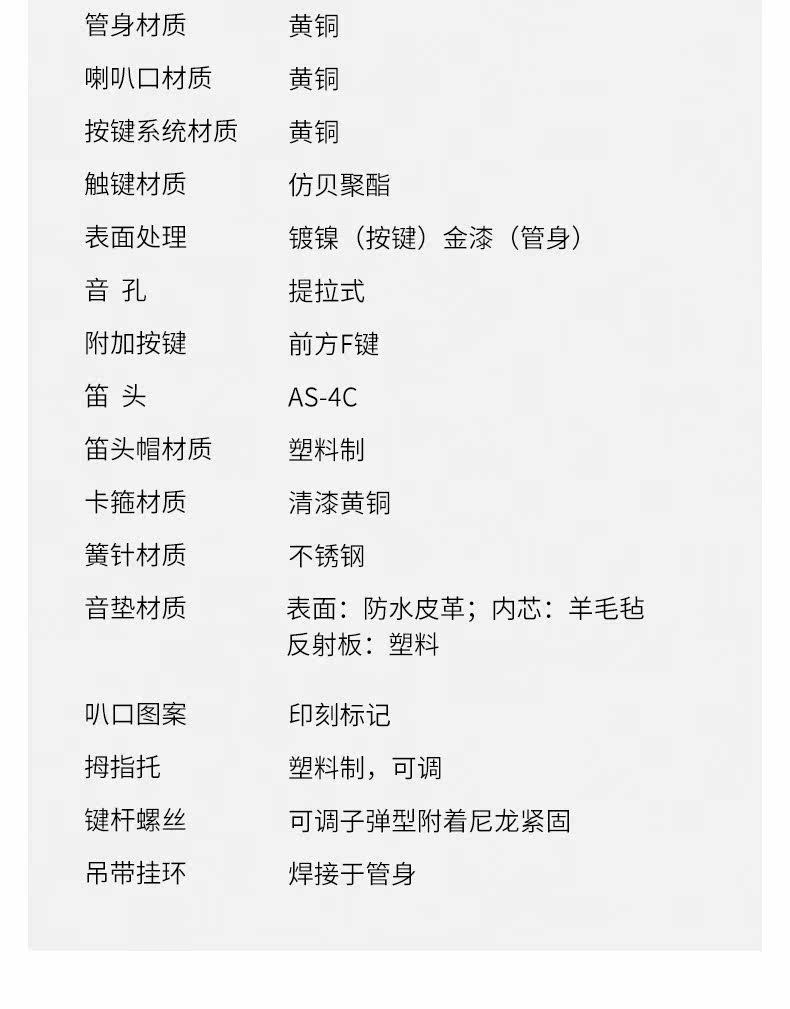 管身材质 黄铜

喇叭口材质 黄铜

按键系统材质 黄铜

触键材质 仿贝聚酯

表面处理 镀镍（按键）金漆（管身）

音 孔 提拉式

附加按键 前方F键

笛 头 AS-4C

笛头帽材质 塑料制

卡箍材质 清漆黄铜

簧针材质 不锈钢

音垫材质 表面：防水皮革；内芯：羊毛毡
反射板：塑料

叭口图案 印刻标记

拇指托 塑料制，可调

键杆螺丝 可调子弹型附着尼龙紧固

吊带挂环 焊接于管身